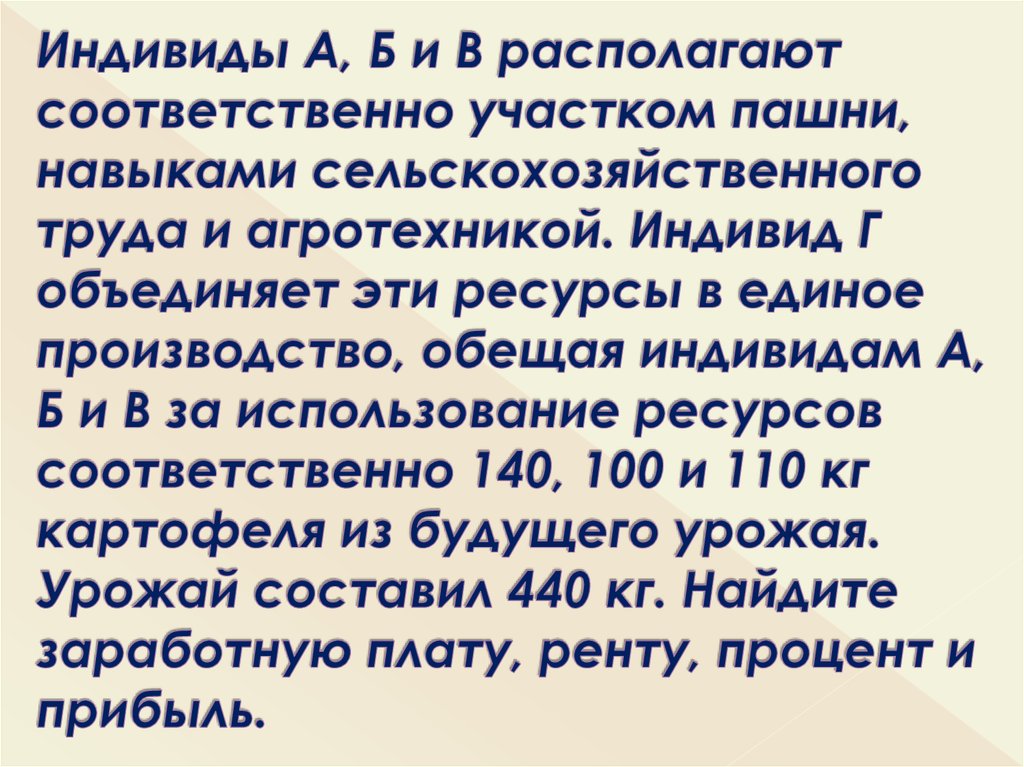 Индивиды А, Б и В располагают соответственно участком пашни, навыками сельскохозяйственного труда и агротехникой. Индивид Г объединяет эти ресурсы в единое производство, обещая индивидам А, Б и В за использование ресурсов соответственно 140, 100 и 110 кг картофеля из будущего урожая. Урожай составил 440 кг. Найдите заработную плату, ренту, процент и прибыль.